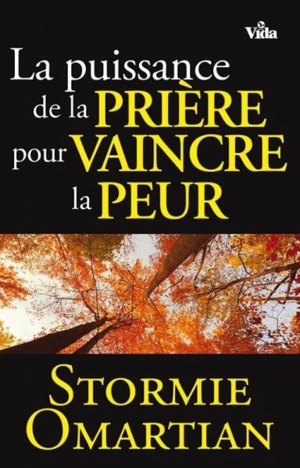 Vida

La puissance de la PRIÈRE pour VAINCRE la PEUR

STORMIE OMARTIAN